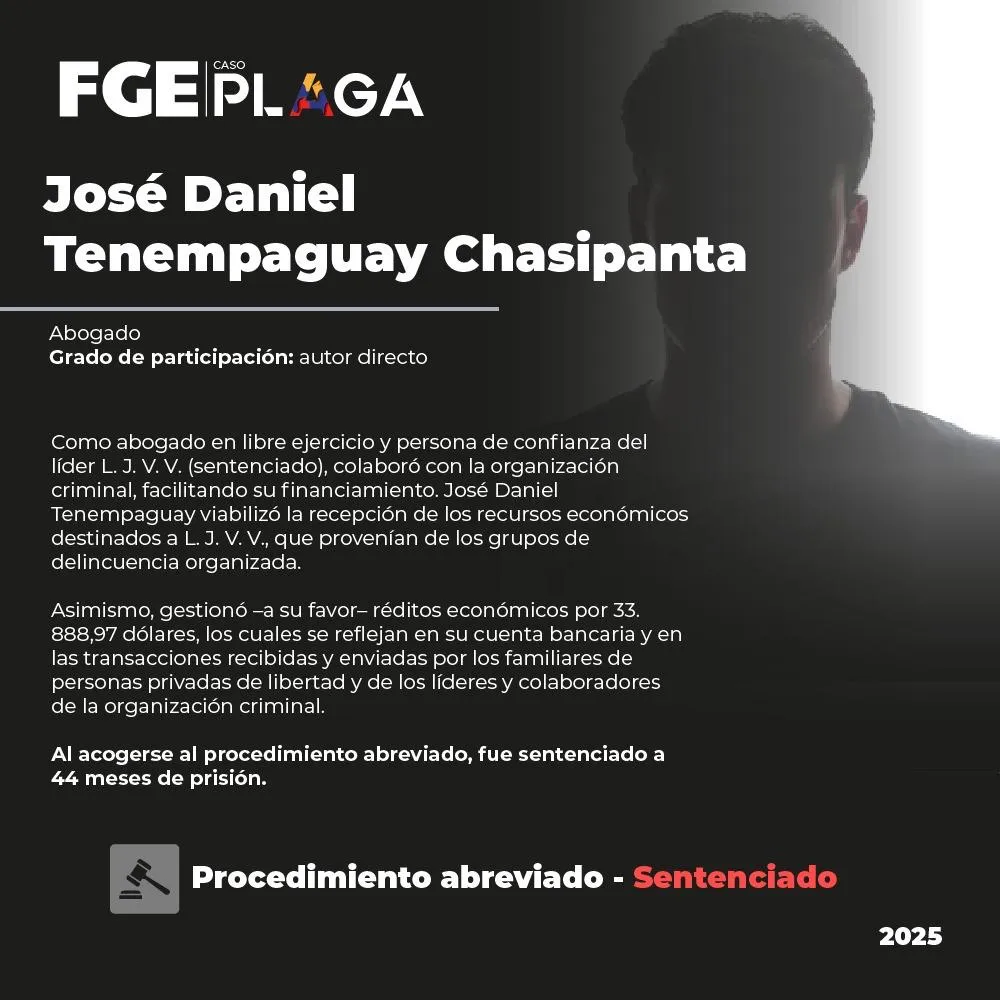 FGE CASO PLAGA

José Daniel Tenempaguay Chasipanta

Abogado
Grado de participación: autor directo

Como abogado en libre ejercicio y persona de confianza del líder L. J. V. V. (sentenciado), colaboró con la organización criminal, facilitando su financiamiento. José Daniel Tenempaguay viabilizó la recepción de los recursos económicos destinados a L. J. V. V., que provenían de los grupos de delincuencia organizada.

Asimismo, gestionó –a su favor– réditos económicos por 33. 888,97 dólares, los cuales se reflejan en su cuenta bancaria y en las transacciones recibidas y enviadas por los familiares de personas privadas de libertad y de los líderes y colaboradores de la organización criminal.

Al acogerse al procedimiento abreviado, fue sentenciado a 44 meses de prisión.

Procedimiento abreviado - Sentenciado

2025